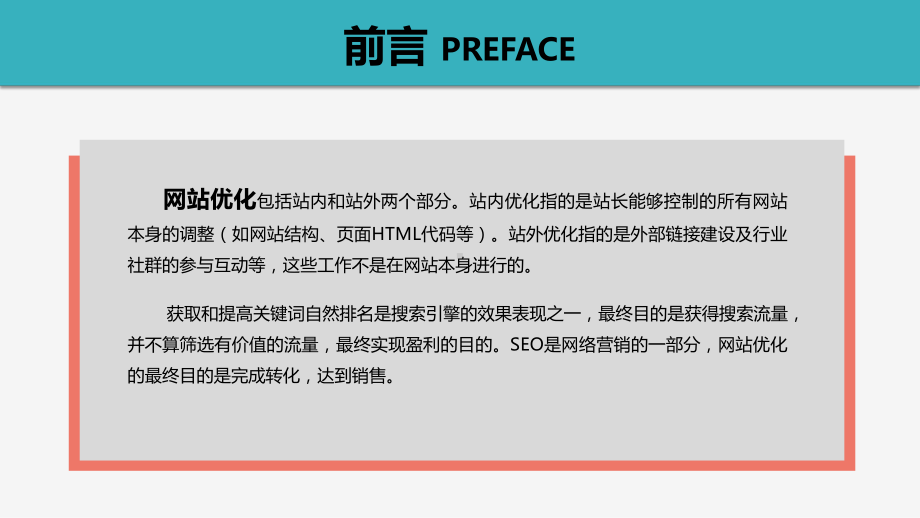 前言 PREFACE

网站优化包括站内和站外两个部分。站内优化指的是站长能够控制的所有网站本身的调整（如网站结构、页面HTML代码等）。站外优化指的是外部链接建设及行业社群的参与互动等，这些工作不是在网站本身进行的。

获取和提高关键词自然排名是搜索引擎的效果表现之一，最终目的是获得搜索流量，并不算筛选有价值的流量，最终实现盈利的目的。SEO是网络营销的一部分，网站优化的最终目的是完成转化，达到销售。